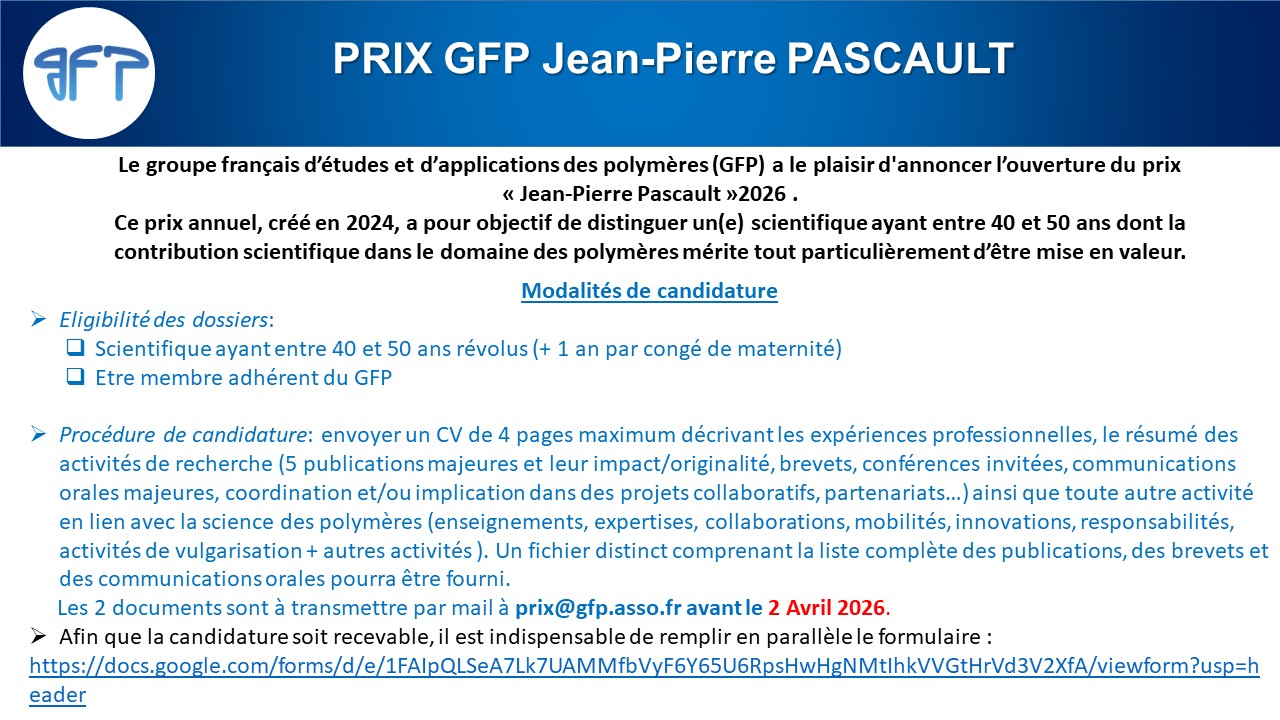 GFP

PRIX GFP Jean-Pierre PASCAULT

Le groupe français d'études et d'applications des polymères (GFP) a le plaisir d'annoncer l'ouverture du prix « Jean-Pierre Pascault »2026 .
Ce prix annuel, créé en 2024, a pour objectif de distinguer un(e) scientifique ayant entre 40 et 50 ans dont la contribution scientifique dans le domaine des polymères mérite tout particulièrement d'être mise en valeur.

Modalités de candidature

➢ Eligibilité des dossiers:
☐ Scientifique ayant entre 40 et 50 ans révolus (+ 1 an par congé de maternité)
☐ Etre membre adhérent du GFP

➢ Procédure de candidature: envoyer un CV de 4 pages maximum décrivant les expériences professionnelles, le résumé des activités de recherche (5 publications majeures et leur impact/originalité, brevets, conférences invitées, communications orales majeures, coordination et/ou implication dans des projets collaboratifs, partenariats…) ainsi que toute autre activité en lien avec la science des polymères (enseignements, expertises, collaborations, mobilités, innovations, responsabilités, activités de vulgarisation + autres activités ). Un fichier distinct comprenant la liste complète des publications, des brevets et des communications orales pourra être fourni.
Les 2 documents sont à transmettre par mail à prix@gfp.asso.fr avant le 2 Avril 2026.

➢ Afin que la candidature soit recevable, il est indispensable de remplir en parallèle le formulaire :
https://docs.google.com/forms/d/e/1FAIpQLSeA7Lk7UAMMfbVyF6Y65U6RpsHwHgNMtIhkVVGtHrVd3V2XfA/viewform?usp=header